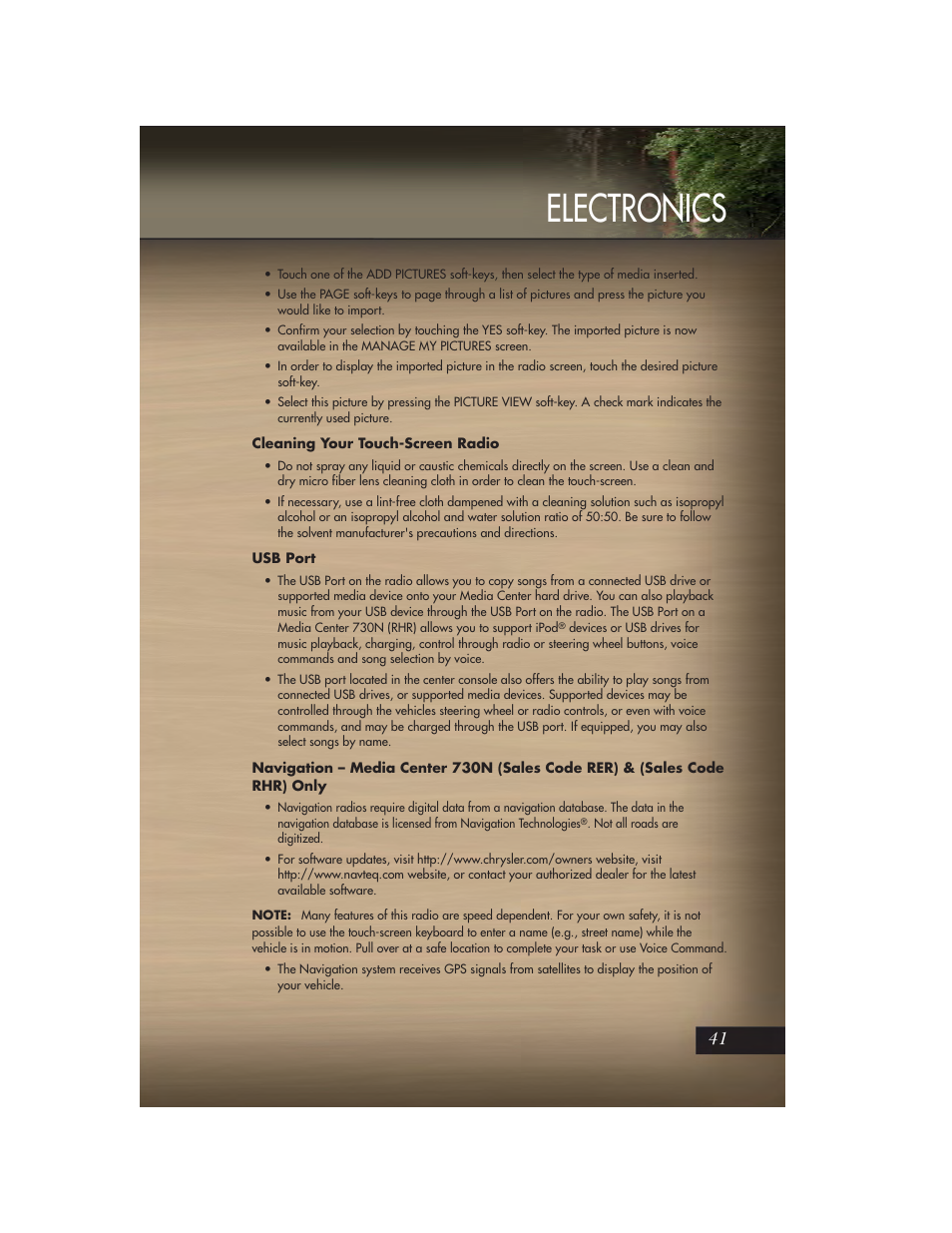 ELECTRONICS

• Touch one of the ADD PICTURES soft-keys, then select the type of media inserted.

• Use the PAGE soft-keys to page through a list of pictures and press the picture you would like to import.

• Confirm your selection by touching the YES soft-key. The imported picture is now available in the MANAGE MY PICTURES screen.

• In order to display the imported picture in the radio screen, touch the desired picture soft-key.

• Select this picture by pressing the PICTURE VIEW soft-key. A check mark indicates the currently used picture.

Cleaning Your Touch-Screen Radio

• Do not spray any liquid or caustic chemicals directly on the screen. Use a clean and dry micro fiber lens cleaning cloth in order to clean the touch-screen.

• If necessary, use a lint-free cloth dampened with a cleaning solution such as isopropyl alcohol or an isopropyl alcohol and water solution ratio of 50:50. Be sure to follow the solvent manufacturer's precautions and directions.

USB Port

• The USB Port on the radio allows you to copy songs from a connected USB drive or supported media device onto your Media Center hard drive. You can also playback music from your USB device through the USB Port on the radio. The USB Port on a Media Center 730N (RHR) allows you to support iPod® devices or USB drives for music playback, charging, control through radio or steering wheel buttons, voice commands and song selection by voice.

• The USB port located in the center console also offers the ability to play songs from connected USB drives, or supported media devices. Supported devices may be controlled through the vehicles steering wheel or radio controls, or even with voice commands, and may be charged through the USB port. If equipped, you may also select songs by name.

Navigation – Media Center 730N (Sales Code RER) & (Sales Code RHR) Only

• Navigation radios require digital data from a navigation database. The data in the navigation database is licensed from Navigation Technologies®. Not all roads are digitized.

• For software updates, visit http://www.chrysler.com/owners website, visit http://www.navteq.com website, or contact your authorized dealer for the latest available software.

NOTE: Many features of this radio are speed dependent. For your own safety, it is not possible to use the touch-screen keyboard to enter a name (e.g., street name) while the vehicle is in motion. Pull over at a safe location to complete your task or use Voice Command.

• The Navigation system receives GPS signals from satellites to display the position of your vehicle.

41